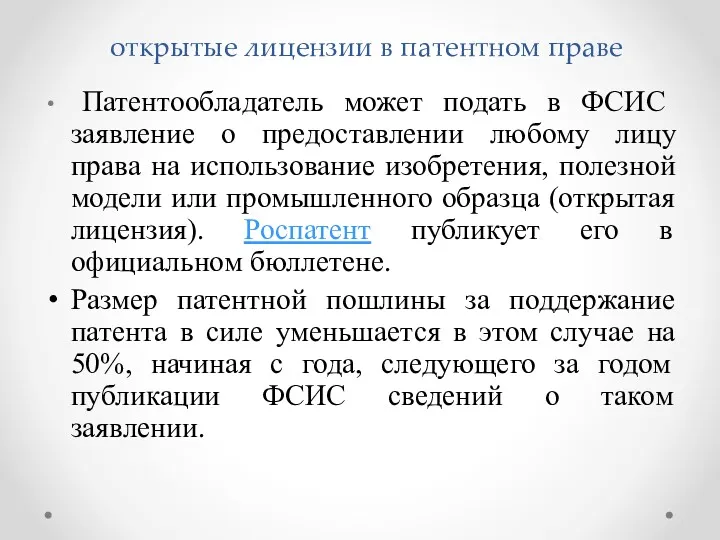 открытые лицензии в патентном праве

• Патентообладатель может подать в ФСИС заявление о предоставлении любому лицу права на использование изобретения, полезной модели или промышленного образца (открытая лицензия). Роспатент публикует его в официальном бюллетене.

• Размер патентной пошлины за поддержание патента в силе уменьшается в этом случае на 50%, начиная с года, следующего за годом публикации ФСИС сведений о таком заявлении.